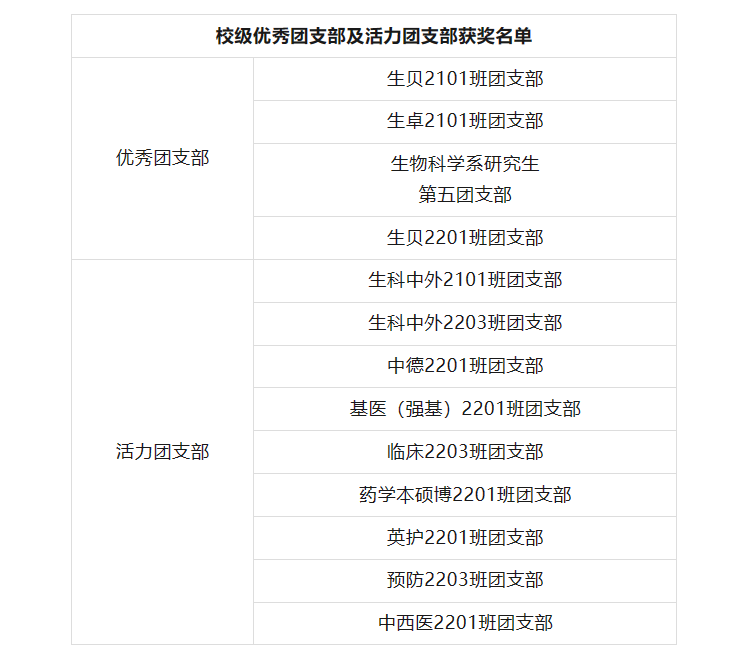 | 校级优秀团支部及活力团支部获奖名单 | |
|---|---|
| 优秀团支部 | 生贝2101班团支部 |
| | 生卓2101班团支部 |
| | 生物科学系研究生第五团支部 |
| | 生贝2201班团支部 |
| 活力团支部 | 生科中外2101班团支部 |
| | 生科中外2203班团支部 |
| | 中德2201班团支部 |
| | 基医（强基）2201班团支部 |
| | 临床2203班团支部 |
| | 药学本硕博2201班团支部 |
| | 英护2201班团支部 |
| | 预防2203班团支部 |
| | 中西医2201班团支部 |